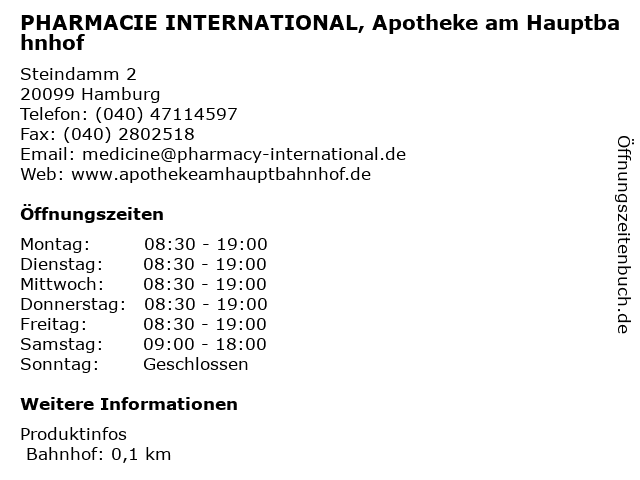 PHARMACIE INTERNATIONAL, Apotheke am Hauptbahnhof

Steindamm 2
20099 Hamburg
Telefon: (040) 47114597
Fax: (040) 2802518
Email: medicine@pharmacy-international.de
Web: www.apothekeamhauptbahnhof.de

Öffnungszeiten

Montag: 08:30 - 19:00
Dienstag: 08:30 - 19:00
Mittwoch: 08:30 - 19:00
Donnerstag: 08:30 - 19:00
Freitag: 08:30 - 19:00
Samstag: 09:00 - 18:00
Sonntag: Geschlossen

Weitere Informationen

Produktinfos
Bahnhof: 0,1 km

Öffnungszeitenbuch.de